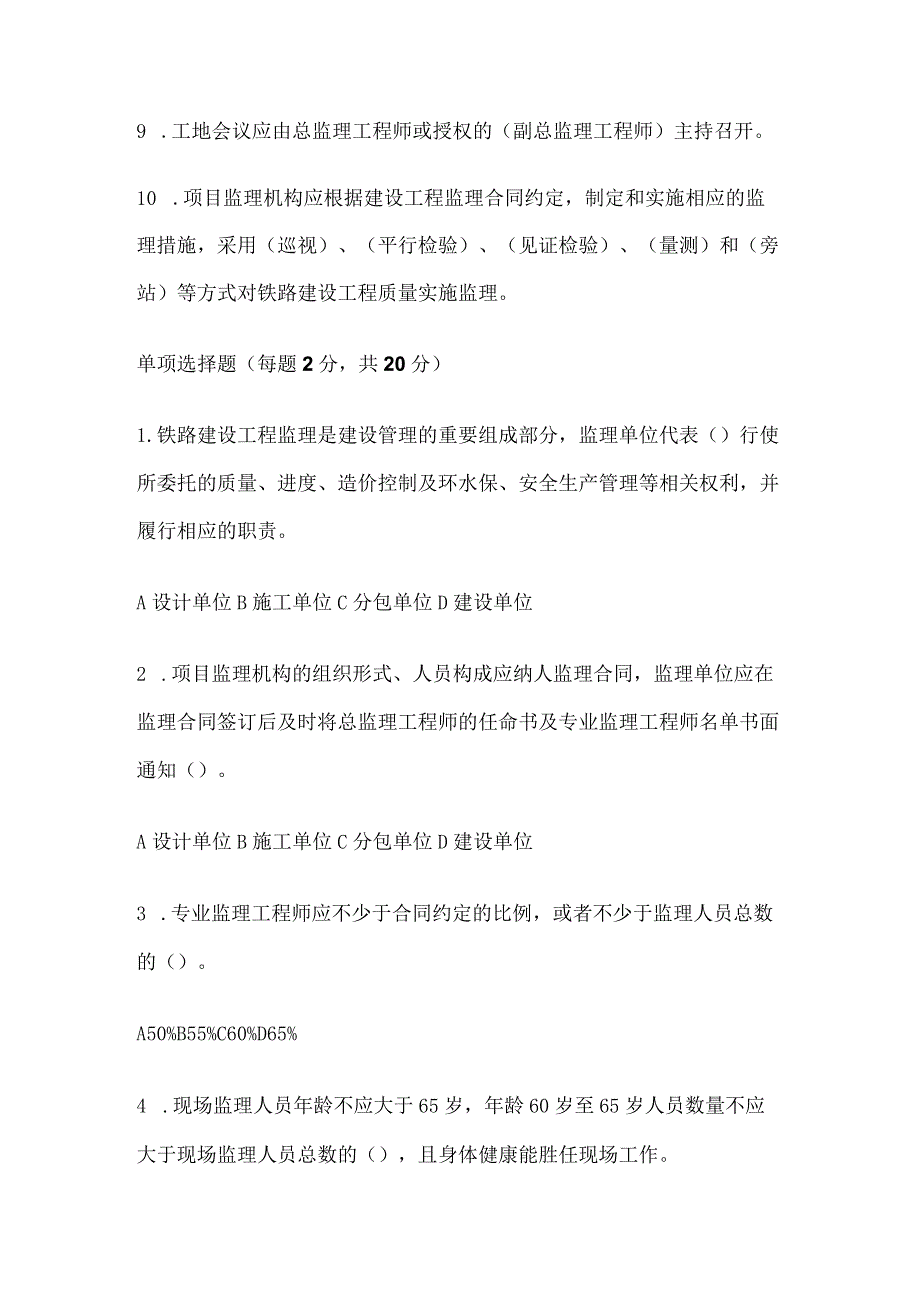 9 .工地会议应由总监理工程师或授权的（副总监理工程师）主持召开。

10 .项目监理机构应根据建设工程监理合同约定，制定和实施相应的监理措施，采用（巡视）、（平行检验）、（见证检验）、（量测）和（旁站）等方式对铁路建设工程质量实施监理。

单项选择题（每题2分，共20分）

1.铁路建设工程监理是建设管理的重要组成部分，监理单位代表（）行使所委托的质量、进度、造价控制及环水保、安全生产管理等相关权利，并履行相应的职责。

A设计单位B施工单位C分包单位D建设单位

2 .项目监理机构的组织形式、人员构成应纳人监理合同，监理单位应在监理合同签订后及时将总监理工程师的任命书及专业监理工程师名单书面通知（）。

A设计单位B施工单位C分包单位D建设单位

3 .专业监理工程师应不少于合同约定的比例，或者不少于监理人员总数的（）。

A50%B55%C60%D65%

4 .现场监理人员年龄不应大于65岁，年龄60岁至65岁人员数量不应大于现场监理人员总数的（），且身体健康能胜任现场工作。